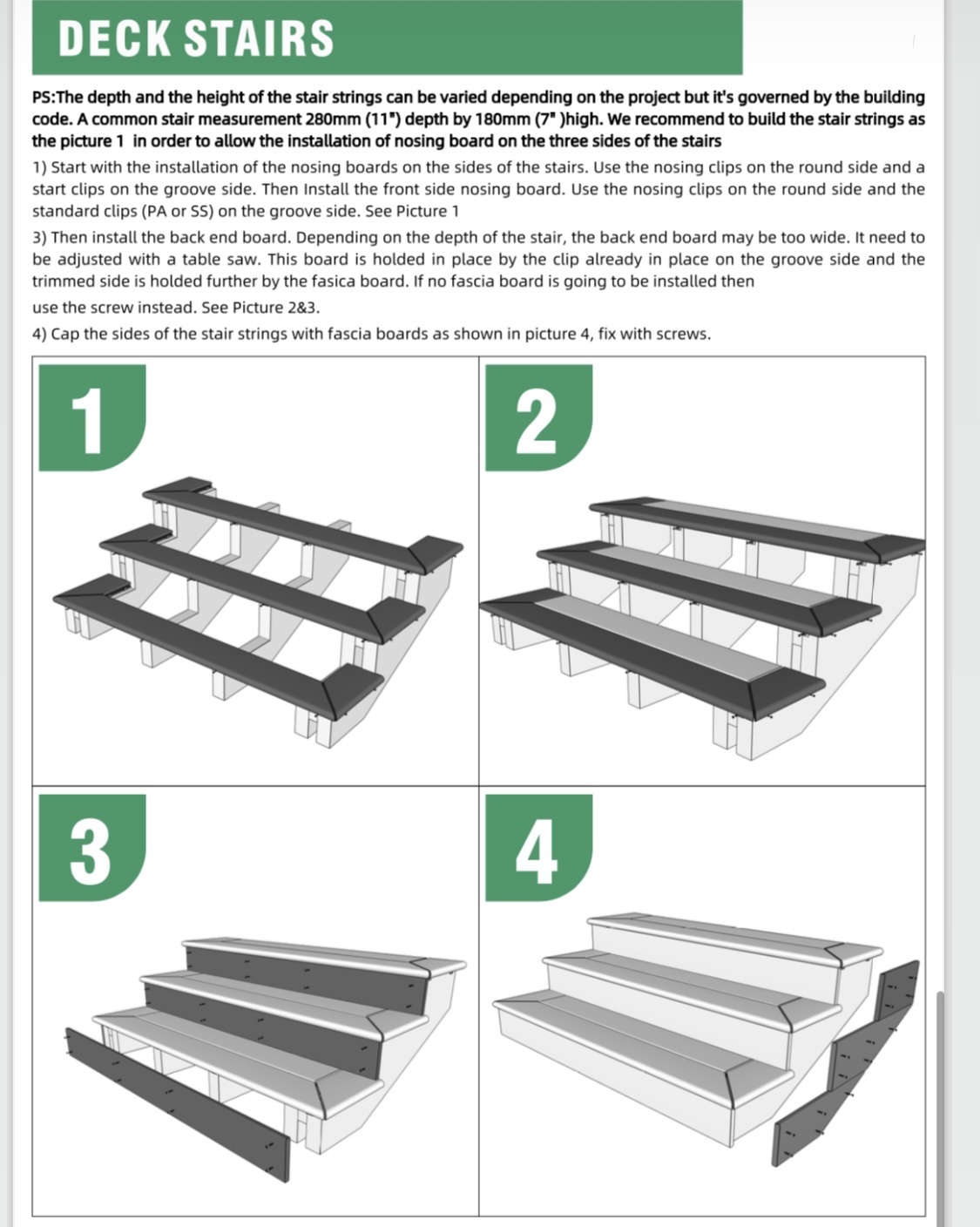 DECK STAIRS

PS:The depth and the height of the stair strings can be varied depending on the project but it's governed by the building code. A common stair measurement 280mm (11") depth by 180mm (7" )high. We recommend to build the stair strings as the picture 1 in order to allow the installation of nosing board on the three sides of the stairs

1) Start with the installation of the nosing boards on the sides of the stairs. Use the nosing clips on the round side and a start clips on the groove side. Then Install the front side nosing board. Use the nosing clips on the round side and the standard clips (PA or SS) on the groove side. See Picture 1

3) Then install the back end board. Depending on the depth of the stair, the back end board may be too wide. It need to be adjusted with a table saw. This board is holded in place by the clip already in place on the groove side and the trimmed side is holded further by the fasica board. If no fascia board is going to be installed then

use the screw instead. See Picture 2&3.

4) Cap the sides of the stair strings with fascia boards as shown in picture 4, fix with screws.

1

2

3

4